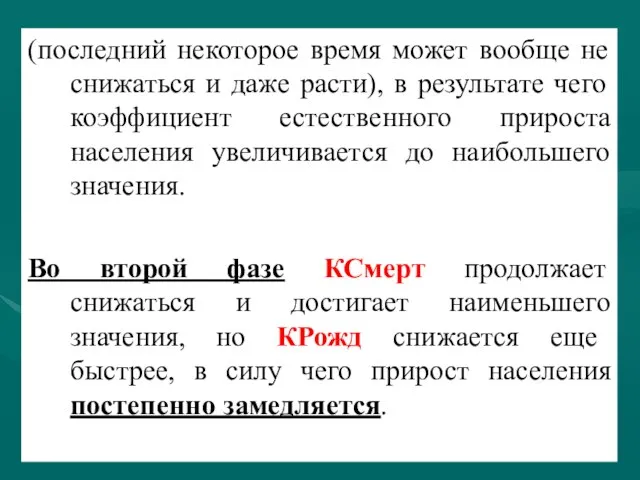 (последний некоторое время может вообще не снижаться и даже расти), в результате чего коэффициент естественного прироста населения увеличивается до наибольшего значения.

Во второй фазе КСмерт продолжает снижаться и достигает наименьшего значения, но КРожд снижается еще быстрее, в силу чего прирост населения постепенно замедляется.